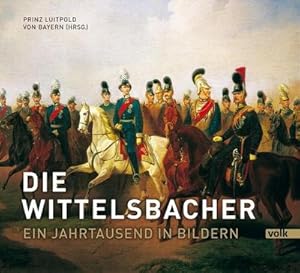 PRINZ LUITPOLD
VON BAYERN (HRSG.)

DIE
WITTELSBACHER
EIN JAHRTAUSEND IN BILDERN

volk